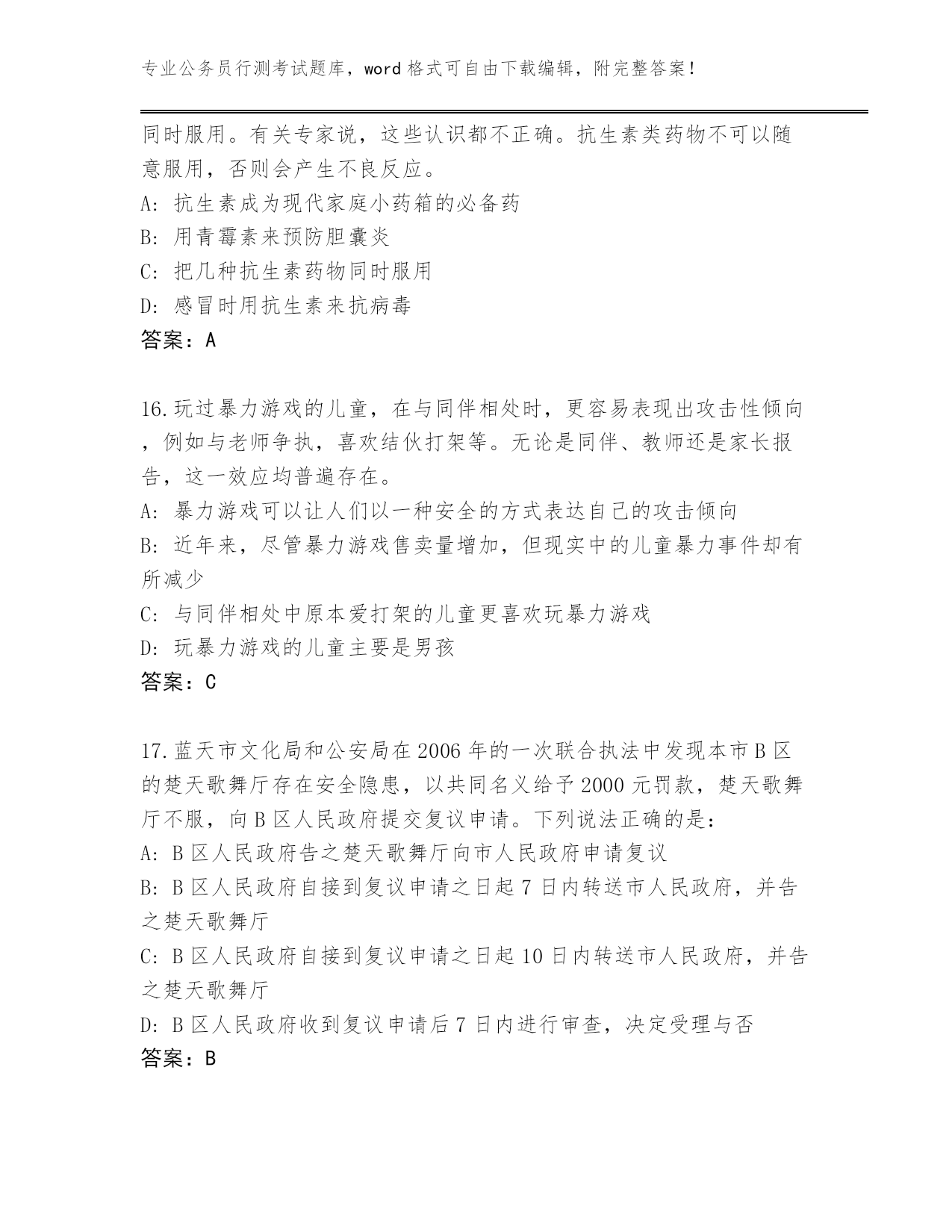 专业公务员行测考试题库，word 格式可自由下载编辑，附完整答案！

同时服用。有关专家说，这些认识都不正确。抗生素类药物不可以随意服用，否则会产生不良反应。
A: 抗生素成为现代家庭小药箱的必备药
B: 用青霉素来预防胆囊炎
C: 把几种抗生素药物同时服用
D: 感冒时用抗生素来抗病毒
答案：A

16.玩过暴力游戏的儿童，在与同伴相处时，更容易表现出攻击性倾向，例如与老师争执，喜欢结伙打架等。无论是同伴、教师还是家长报告，这一效应均普遍存在。
A: 暴力游戏可以让人们以一种安全的方式表达自己的攻击倾向
B: 近年来，尽管暴力游戏售卖量增加，但现实中的儿童暴力事件却有所减少
C: 与同伴相处中原本爱打架的儿童更喜欢玩暴力游戏
D: 玩暴力游戏的儿童主要是男孩
答案：C

17.蓝天市文化局和公安局在 2006 年的一次联合执法中发现本市 B 区的楚天歌舞厅存在安全隐患，以共同名义给予 2000 元罚款，楚天歌舞厅不服，向 B 区人民政府提交复议申请。下列说法正确的是：
A: B 区人民政府告之楚天歌舞厅向市人民政府申请复议
B: B 区人民政府自接到复议申请之日起 7 日内转送市人民政府，并告之楚天歌舞厅
C: B 区人民政府自接到复议申请之日起 10 日内转送市人民政府，并告之楚天歌舞厅
D: B 区人民政府收到复议申请后 7 日内进行审查，决定受理与否
答案：B